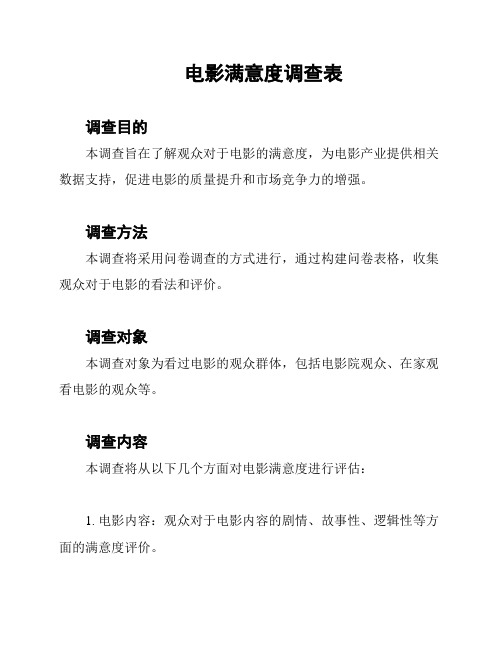 电影满意度调查表

调查目的

本调查旨在了解观众对于电影的满意度，为电影产业提供相关数据支持，促进电影的质量提升和市场竞争力的增强。

调查方法

本调查将采用问卷调查的方式进行，通过构建问卷表格，收集观众对于电影的看法和评价。

调查对象

本调查对象为看过电影的观众群体，包括电影院观众、在家观看电影的观众等。

调查内容

本调查将从以下几个方面对电影满意度进行评估：

1. 电影内容：观众对于电影内容的剧情、故事性、逻辑性等方面的满意度评价。